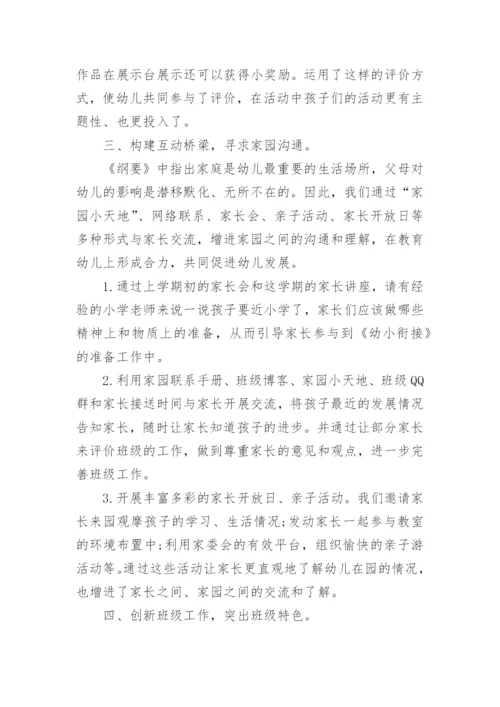 作品在展示台展示还可以获得小奖励。运用了这样的评价方式，使幼儿共同参与了评价，在活动中孩子们的活动更有主题性、也更投入了。

三、构建互动桥梁，寻求家园沟通。

《纲要》中指出家庭是幼儿最重要的生活场所，父母对幼儿的影响是潜移默化、无所不在的。因此，我们通过“家园小天地”、网络联系、家长会、亲子活动、家长开放日等多种形式与家长交流，增进家园之间的沟通和理解，在教育幼儿上形成合力，共同促进幼儿发展。

1.通过上学期初的家长会和这学期的家长讲座，请有经验的小学老师来说一说孩子要近小学了，家长们应该做哪些精神上和物质上的准备，从而引导家长参与到《幼小衔接》的准备工作中。

2.利用家园联系手册、班级博客、家园小天地、班级QQ群和家长接送时间与家长开展交流，将孩子最近的发展情况告知家长，随时让家长知道孩子的进步。并通过让部分家长来评价班级的工作，做到尊重家长的意见和观点，进一步完善班级工作。

3.开展丰富多彩的家长开放日、亲子活动。我们邀请家长来园观摩孩子的学习、生活情况;发动家长一起参与教室的环境布置中;利用家委会的有效平台，组织愉快的亲子游活动等。通过这些活动让家长更直观地了解幼儿在园的情况，也增进了家长之间、家园之间的交流和了解。

四、创新班级工作，突出班级特色。